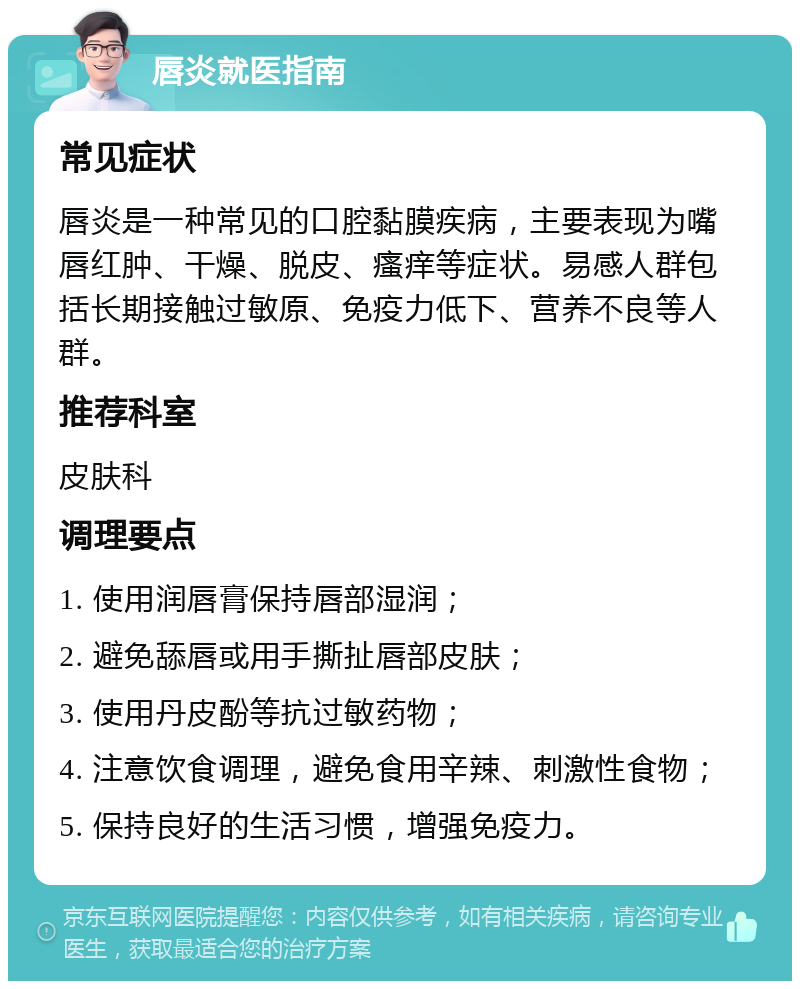 唇炎就医指南

常见症状

唇炎是一种常见的口腔黏膜疾病，主要表现为嘴唇红肿、干燥、脱皮、瘙痒等症状。易感人群包括长期接触过敏原、免疫力低下、营养不良等人群。

推荐科室

皮肤科

调理要点

1. 使用润唇膏保持唇部湿润；

2. 避免舔唇或用手撕扯唇部皮肤；

3. 使用丹皮酚等抗过敏药物；

4. 注意饮食调理，避免食用辛辣、刺激性食物；

5. 保持良好的生活习惯，增强免疫力。

京东互联网医院提醒您：内容仅供参考，如有相关疾病，请咨询专业医生，获取最适合您的治疗方案